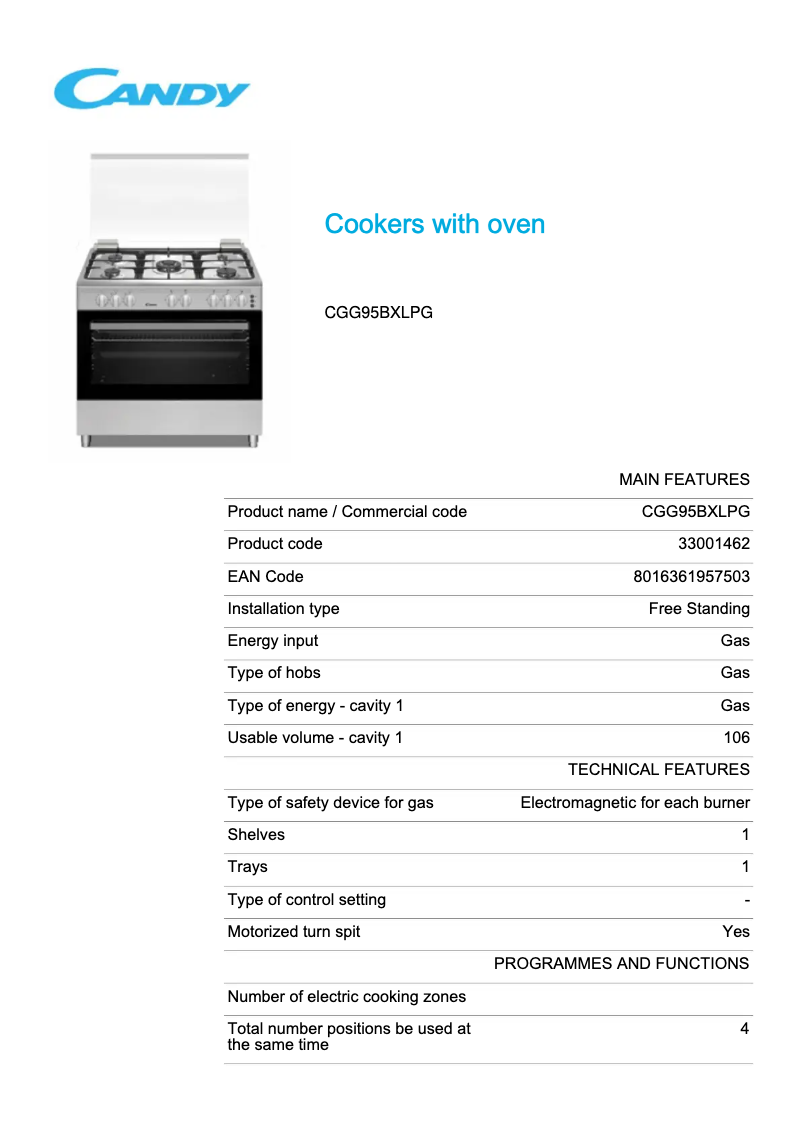 CANDY

Cookers with oven

CGG95BXLPG

| | MAIN FEATURES |
|---|---|
| Product name / Commercial code | CGG95BXLPG |
| Product code | 33001462 |
| EAN Code | 8016361957503 |
| Installation type | Free Standing |
| Energy input | Gas |
| Type of hobs | Gas |
| Type of energy - cavity 1 | Gas |
| Usable volume - cavity 1 | 106 |
| | TECHNICAL FEATURES |
| Type of safety device for gas | Electromagnetic for each burner |
| Shelves | 1 |
| Trays | 1 |
| Type of control setting | - |
| Motorized turn spit | Yes |
| | PROGRAMMES AND FUNCTIONS |
| Number of electric cooking zones | |
| Total number positions be used at the same time | 4 |